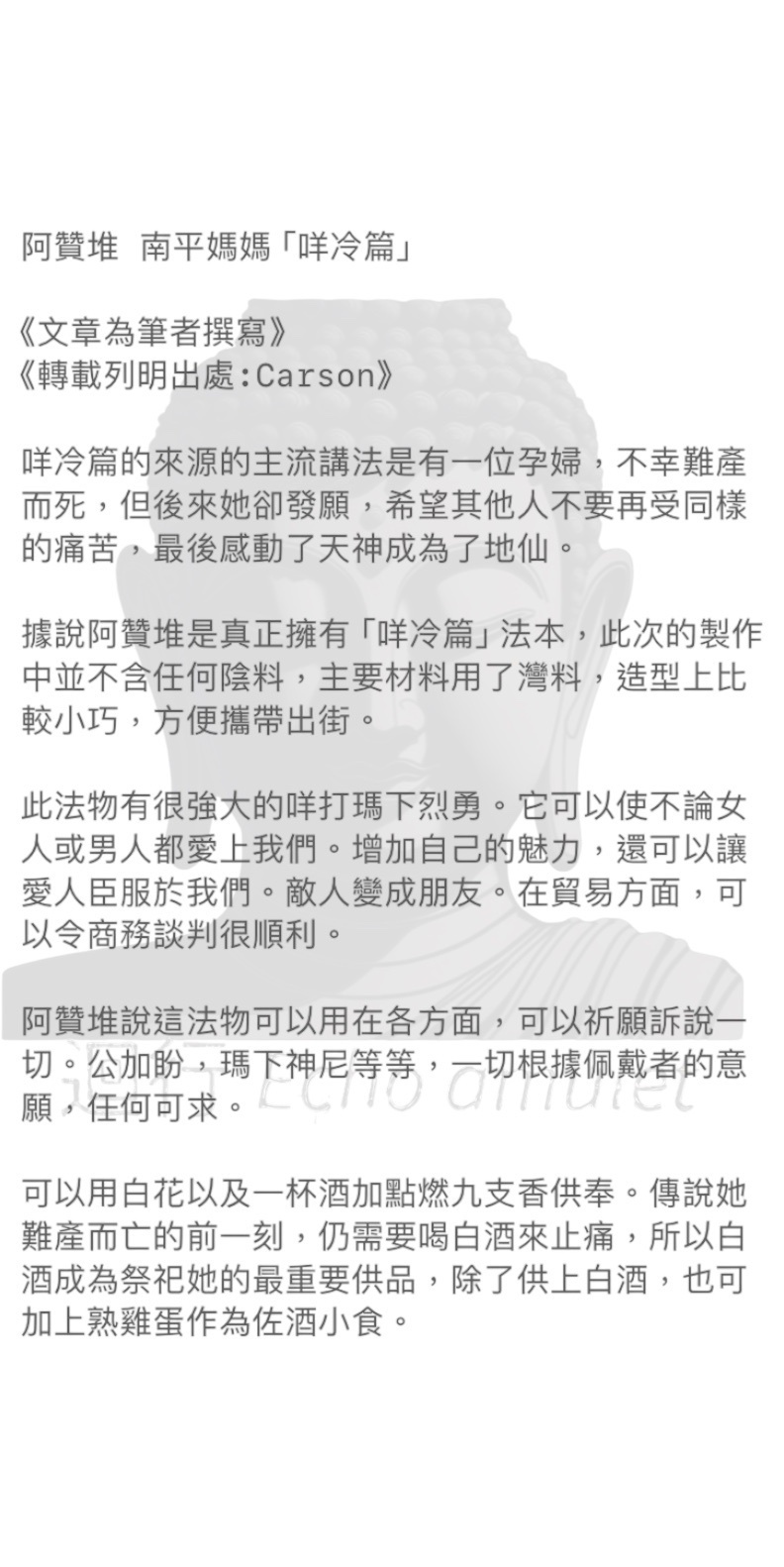 阿贊堆 南平媽媽「咩冷篇」

《文章為筆者撰寫》
《轉載列明出處:Carson》

咩冷篇的來源的主流講法是有一位孕婦，不幸難產而死，但後來她卻發願，希望其他人不要再受同樣的痛苦，最後感動了天神成為了地仙。

據說阿贊堆是真正擁有「咩冷篇」法本，此次的製作中並不含任何陰料，主要材料用了灣料，造型上比較小巧，方便攜帶出街。

此法物有很強大的咩打瑪下烈勇。它可以使不論女人或男人都愛上我們。增加自己的魅力，還可以讓愛人臣服於我們。敵人變成朋友。在貿易方面，可以令商務談判很順利。

阿贊堆說這法物可以用在各方面，可以祈願訴說一切。公加盼，瑪下神尼等等，一切根據佩戴者的意願，任何可求。

可以用白花以及一杯酒加點燃九支香供奉。傳說她難產而亡的前一刻，仍需要喝白酒來止痛，所以白酒成為祭祀她的最重要供品，除了供上白酒，也可加上熟雞蛋作為佐酒小食。

迴行 Echo amulet